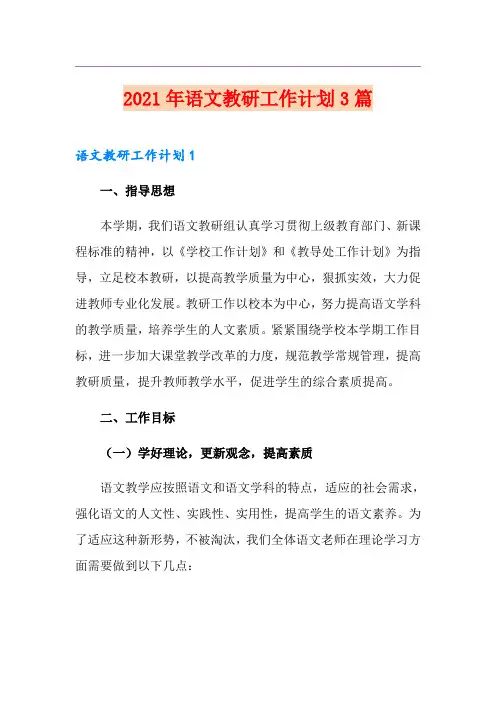 2021年语文教研工作计划3篇

语文教研工作计划1

一、指导思想

本学期，我们语文教研组认真学习贯彻上级教育部门、新课程标准的精神，以《学校工作计划》和《教导处工作计划》为指导，立足校本教研，以提高教学质量为中心，狠抓实效，大力促进教师专业化发展。教研工作以校本为中心，努力提高语文学科的教学质量，培养学生的人文素质。紧紧围绕学校本学期工作目标，进一步加大课堂教学改革的力度，规范教学常规管理，提高教研质量，提升教师教学水平，促进学生的综合素质提高。

二、工作目标

（一）学好理论，更新观念，提高素质

语文教学应按照语文和语文学科的特点，适应的社会需求，强化语文的人文性、实践性、实用性，提高学生的语文素养。为了适应这种新形势，不被淘汰，我们全体语文老师在理论学习方面需要做到以下几点：